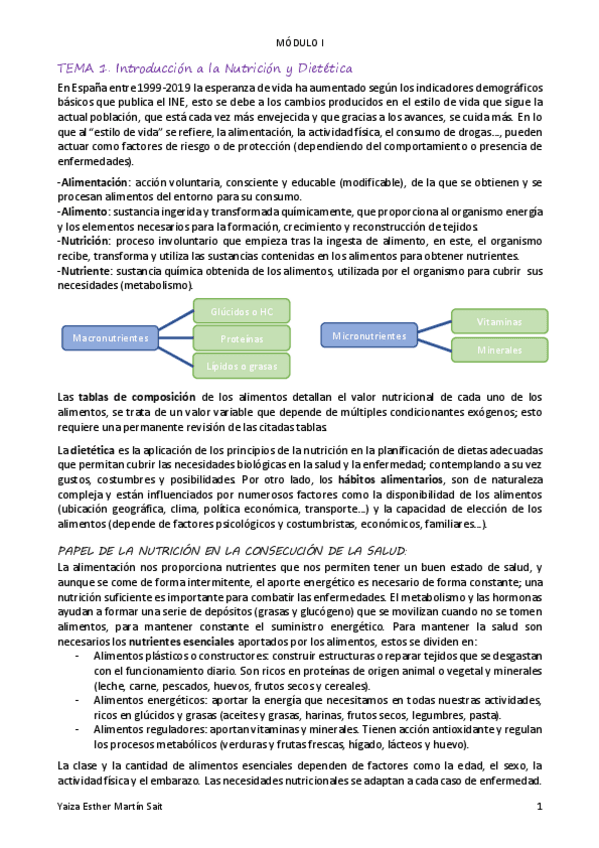 MÓDULO I

TEMA 1. Introducción a la Nutrición y Dietética

En España entre 1999-2019 la esperanza de vida ha aumentado según los indicadores demográficos básicos que publica el INE, esto se debe a los cambios producidos en el estilo de vida que sigue la actual población, que está cada vez más envejecida y que gracias a los avances, se cuida más. En lo que al "estilo de vida" se refiere, la alimentación, la actividad física, el consumo de drogas..., pueden actuar como factores de riesgo o de protección (dependiendo del comportamiento o presencia de enfermedades).

-Alimentación: acción voluntaria, consciente y educable (modificable), de la que se obtienen y se procesan alimentos del entorno para su consumo.
-Alimento: sustancia ingerida y transformada químicamente, que proporciona al organismo energía y los elementos necesarios para la formación, crecimiento y reconstrucción de tejidos.
-Nutrición: proceso involuntario que empieza tras la ingesta de alimento, en este, el organismo recibe, transforma y utiliza las sustancias contenidas en los alimentos para obtener nutrientes.
-Nutriente: sustancia química obtenida de los alimentos, utilizada por el organismo para cubrir sus necesidades (metabolismo).

Macronutrientes
Glúcidos o HC
Proteínas
Lípidos o grasas

Micronutrientes
Vitaminas
Minerales

Las tablas de composición de los alimentos detallan el valor nutricional de cada uno de los alimentos, se trata de un valor variable que depende de múltiples condicionantes exógenos; esto requiere una permanente revisión de las citadas tablas.

La dietética es la aplicación de los principios de la nutrición en la planificación de dietas adecuadas que permitan cubrir las necesidades biológicas en la salud y la enfermedad; contemplando a su vez gustos, costumbres y posibilidades. Por otro lado, los hábitos alimentarios, son de naturaleza compleja y están influenciados por numerosos factores como la disponibilidad de los alimentos (ubicación geográfica, clima, política económica, transporte...) y la capacidad de elección de los alimentos (depende de factores psicológicos y costumbristas, económicos, familiares...).

PAPEL DE LA NUTRICIÓN EN LA CONSECUCIÓN DE LA SALUD:
La alimentación nos proporciona nutrientes que nos permiten tener un buen estado de salud, y aunque se come de forma intermitente, el aporte energético es necesario de forma constante; una nutrición suficiente es importante para combatir las enfermedades. El metabolismo y las hormonas ayudan a formar una serie de depósitos (grasas y glucógeno) que se movilizan cuando no se tomen alimentos, para mantener constante el suministro energético. Para mantener la salud son necesarios los nutrientes esenciales aportados por los alimentos, estos se dividen en:
- Alimentos plásticos o constructores: construir estructuras o reparar tejidos que se desgastan con el funcionamiento diario. Son ricos en proteínas de origen animal o vegetal y minerales (leche, carne, pescados, huevos, frutos secos y cereales).
- Alimentos energéticos: aportar la energía que necesitamos en todas nuestras actividades, ricos en glúcidos y grasas (aceites y grasas, harinas, frutos secos, legumbres, pasta).
- Alimentos reguladores: aportan vitaminas y minerales. Tienen acción antioxidante y regulan los procesos metabólicos (verduras y frutas frescas, hígado, lácteos y huevo).

La clase y la cantidad de alimentos esenciales dependen de factores como la edad, el sexo, la actividad física y el embarazo. Las necesidades nutricionales se adaptan a cada caso de enfermedad.

Yaiza Esther Martín Sait
1